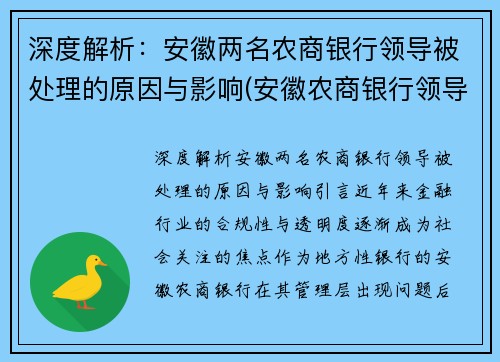 深度解析：安徽两名农商银行领导被处理的原因与影响(安徽农商银行领导

深度解析安徽两名农商银行领导被处理的原因与影响引言近年来金融行业的合规性与透明度逐渐成为社会关注的焦点作为地方性银行的安徽农商银行在其管理层出现问题后